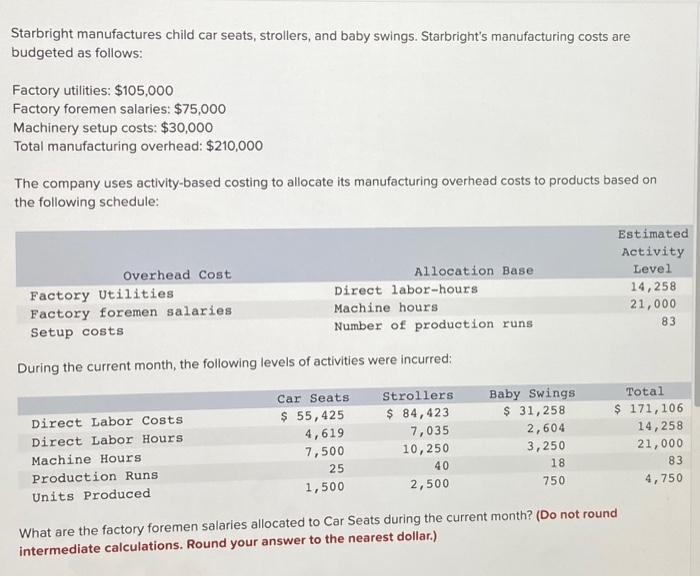 Starbright manufactures child car seats, strollers, and baby swings. Starbright's manufacturing costs are budgeted as follows:

Factory utilities: $105,000
Factory foremen salaries: $75,000
Machinery setup costs: $30,000
Total manufacturing overhead: $210,000

The company uses activity-based costing to allocate its manufacturing overhead costs to products based on the following schedule:

| Overhead Cost | Allocation Base | Estimated Activity Level |
|---|---|---|
| Factory Utilities | Direct labor-hours | 14,258 |
| Factory foremen salaries | Machine hours | 21,000 |
| Setup costs | Number of production runs | 83 |

During the current month, the following levels of activities were incurred:

| | Car Seats | Strollers | Baby Swings | Total |
|---|---|---|---|---|
| Direct Labor Costs | $ 55,425 | $ 84,423 | $ 31,258 | $ 171,106 |
| Direct Labor Hours | 4,619 | 7,035 | 2,604 | 14,258 |
| Machine Hours | 7,500 | 10,250 | 3,250 | 21,000 |
| Production Runs | 25 | 40 | 18 | 83 |
| Units Produced | 1,500 | 2,500 | 750 | 4,750 |

What are the factory foremen salaries allocated to Car Seats during the current month? (Do not round intermediate calculations. Round your answer to the nearest dollar.)